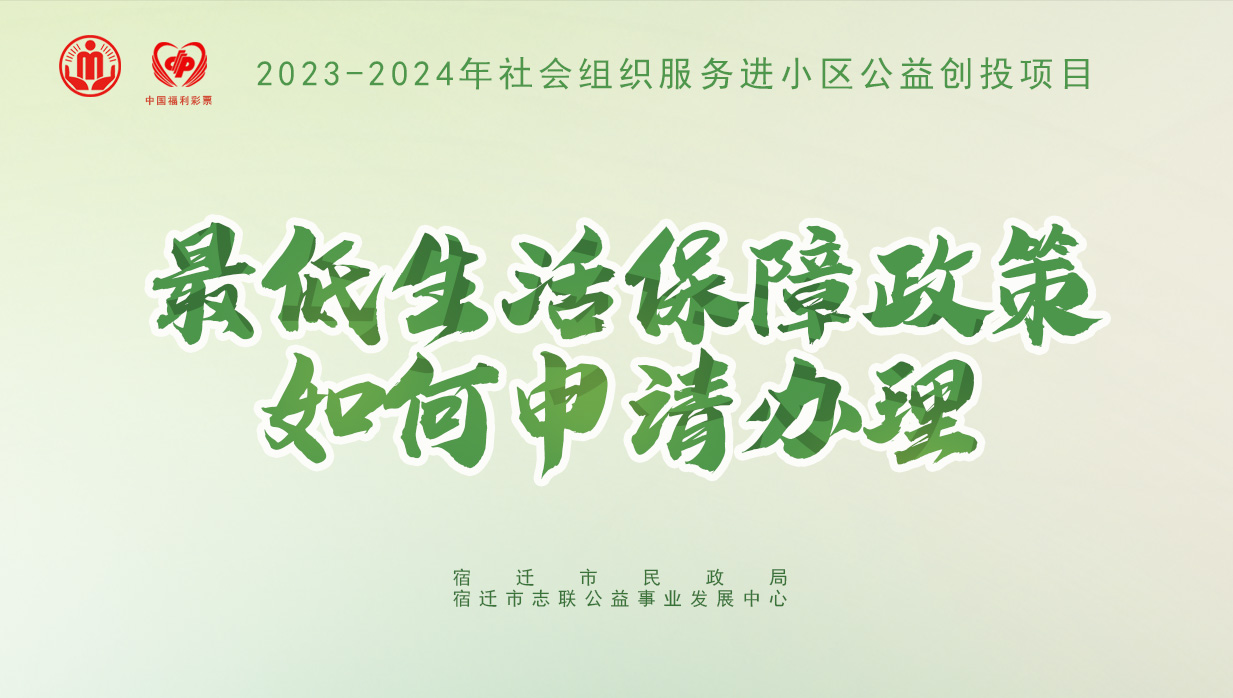 中国福利彩票
2023-2024年社会组织服务进小区公益创投项目

最低生活保障政策
如何申请办理

宿迁市民政局
宿迁市志联公益事业发展中心